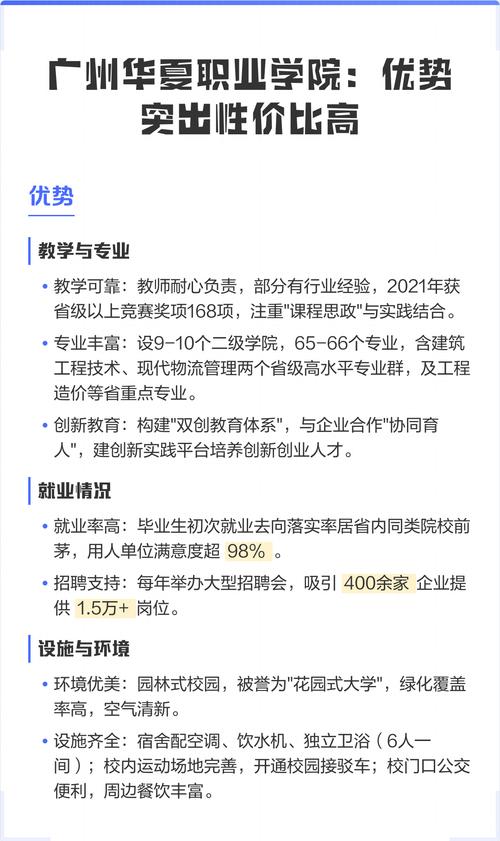 广州华夏职业学院：优势突出性价比高

优势

教学与专业

• 教学可靠：教师耐心负责，部分有行业经验，2021年获省级以上竞赛奖项168项，注重"课程思政"与实践结合。
• 专业丰富：设9-10个二级学院，65-66个专业，含建筑工程技术、现代物流管理两个省级高水平专业群，及工程造价等省重点专业。
• 创新教育：构建"双创教育体系"，与企业合作"协同育人"，建创新实践平台培养创新创业人才。

就业情况

• 就业率高：毕业生初次就业去向落实率居省内同类院校前茅，用人单位满意度超 98% 。
• 招聘支持：每年举办大型招聘会，吸引 400余家 企业提供 1.5万+ 岗位。

设施与环境

• 环境优美：园林式校园，被誉为"花园式大学"，绿化覆盖率高，空气清新。
• 设施齐全：宿舍配空调、饮水机、独立卫浴（6人一间）；校内运动场地完善，开通校园接驳车；校门口公交便利，周边餐饮丰富。